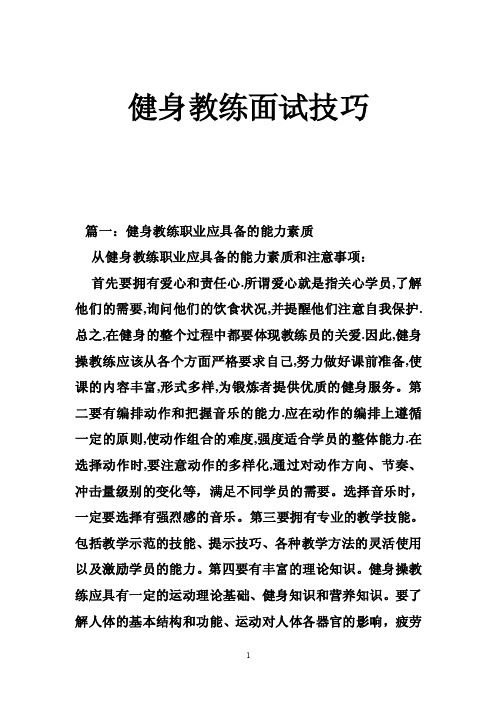 健身教练面试技巧

篇一：健身教练职业应具备的能力素质

从健身教练职业应具备的能力素质和注意事项：

首先要拥有爱心和责任心.所谓爱心就是指关心学员,了解他们的需要,询问他们的饮食状况,并提醒他们注意自我保护.总之,在健身的整个过程中都要体现教练员的关爱.因此,健身操教练应该从各个方面严格要求自己,努力做好课前准备,使课的内容丰富,形式多样,为锻炼者提供优质的健身服务。第二要有编排动作和把握音乐的能力.应在动作的编排上遵循一定的原则,使动作组合的难度,强度适合学员的整体能力.在选择动作时,要注意动作的多样化,通过对动作方向、节奏、冲击量级别的变化等，满足不同学员的需要。选择音乐时，一定要选择有强烈感的音乐。第三要拥有专业的教学技能。包括教学示范的技能、提示技巧、各种教学方法的灵活使用以及激励学员的能力。第四要有丰富的理论知识。健身操教练应具有一定的运动理论基础、健身知识和营养知识。要了解人体的基本结构和功能、运动对人体各器官的影响，疲劳

1